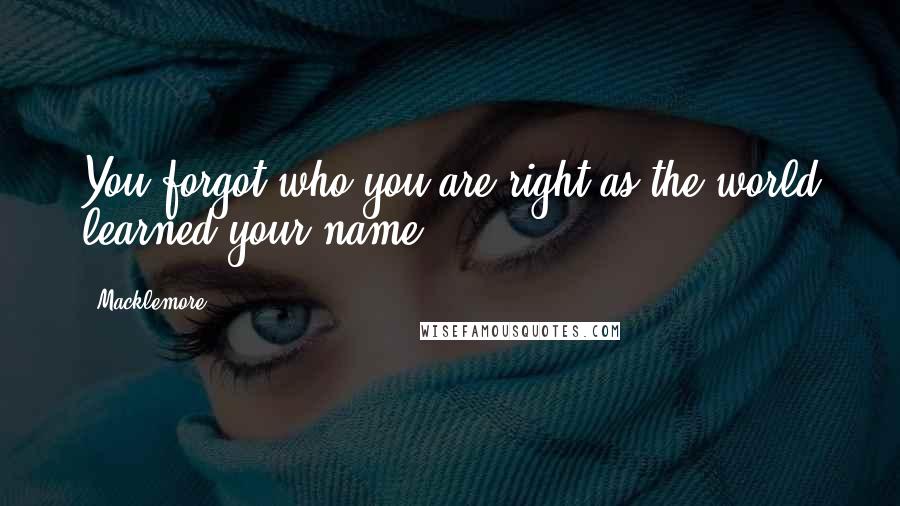 You forgot who you are right as the world learned your name.

Macklemore

WISEFAMOUSQUOTES.COM